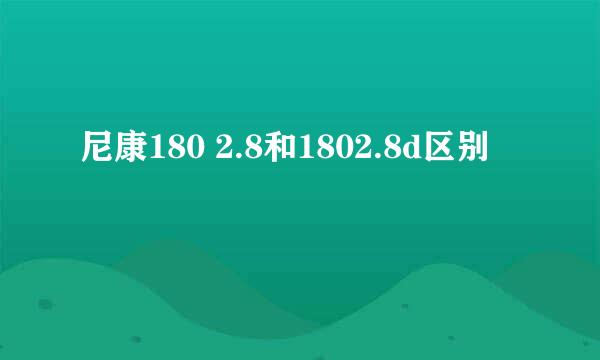 尼康180 2.8和1802.8d区别